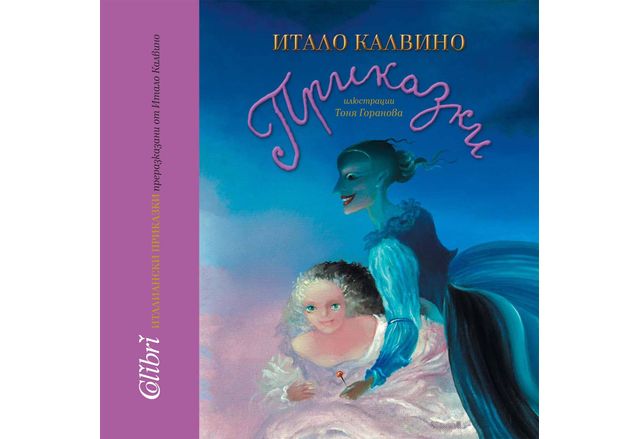 Colibri ИТАЛИАНСКИ ПРИКАЗКИ преразказани от Итало Калвино

ИТАЛО КАЛВИНО

Приказки

илюстрации
Тоня Горанова